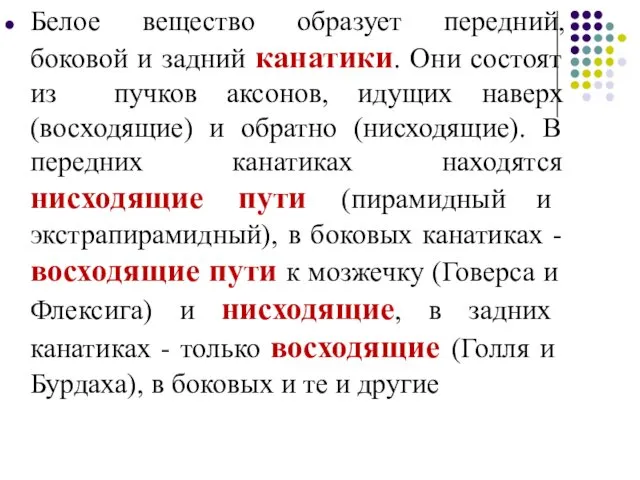 Белое вещество образует передний, боковой и задний канатики. Они состоят из пучков аксонов, идущих наверх (восходящие) и обратно (нисходящие). В передних канатиках находятся нисходящие пути (пирамидный и экстрапирамидный), в боковых канатиках - восходящие пути к мозжечку (Говерса и Флексига) и нисходящие, в задних канатиках - только восходящие (Голля и Бурдаха), в боковых и те и другие